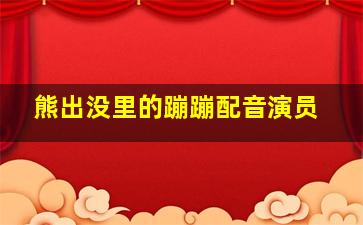 熊出没里的蹦蹦配音演员